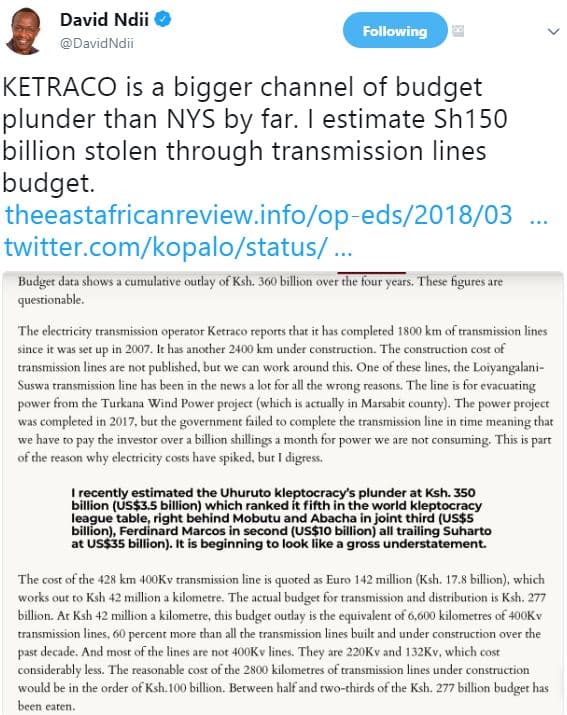 David Ndii
@DavidNdii

Following

KETRACO is a bigger channel of budget plunder than NYS by far. I estimate Sh150 billion stolen through transmission lines budget.
theeastafricanreview.info/op-eds/2018/03 …
twitter.com/kopalo/status/ …

Budget data shows a cumulative outlay of Ksh. 360 billion over the four years. These figures are questionable.

The electricity transmission operator Ketraco reports that it has completed 1800 km of transmission lines since it was set up in 2007. It has another 2400 km under construction. The construction cost of transmission lines are not published, but we can work around this. One of these lines, the Loiyangalani-Suswa transmission line has been in the news a lot for all the wrong reasons. The line is for evacuating power from the Turkana Wind Power project (which is actually in Marsabit county). The power project was completed in 2017, but the government failed to complete the transmission line in time meaning that we have to pay the investor over a billion shillings a month for power we are not consuming. This is part of the reason why electricity costs have spiked, but I digress.

I recently estimated the Uhuruto kleptocracy's plunder at Ksh. 350 billion (US$3.5 billion) which ranked it fifth in the world kleptocracy league table, right behind Mobutu and Abacha in joint third (US$5 billion), Ferdinard Marcos in second (US$10 billion) all trailing Suharto at US$35 billion). It is beginning to look like a gross understatement.

The cost of the 428 km 400Kv transmission line is quoted as Euro 142 million (Ksh. 17.8 billion), which works out to Ksh 42 million a kilometre. The actual budget for transmission and distribution is Ksh. 277 billion. At Ksh 42 million a kilometre, this budget outlay is the equivalent of 6,600 kilometres of 400Kv transmission lines, 60 percent more than all the transmission lines built and under construction over the past decade. And most of the lines are not 400Kv lines. They are 220Kv and 132Kv, which cost considerably less. The reasonable cost of the 2800 kilometres of transmission lines under construction would be in the order of Ksh.100 billion. Between half and two-thirds of the Ksh. 277 billion budget has been eaten.